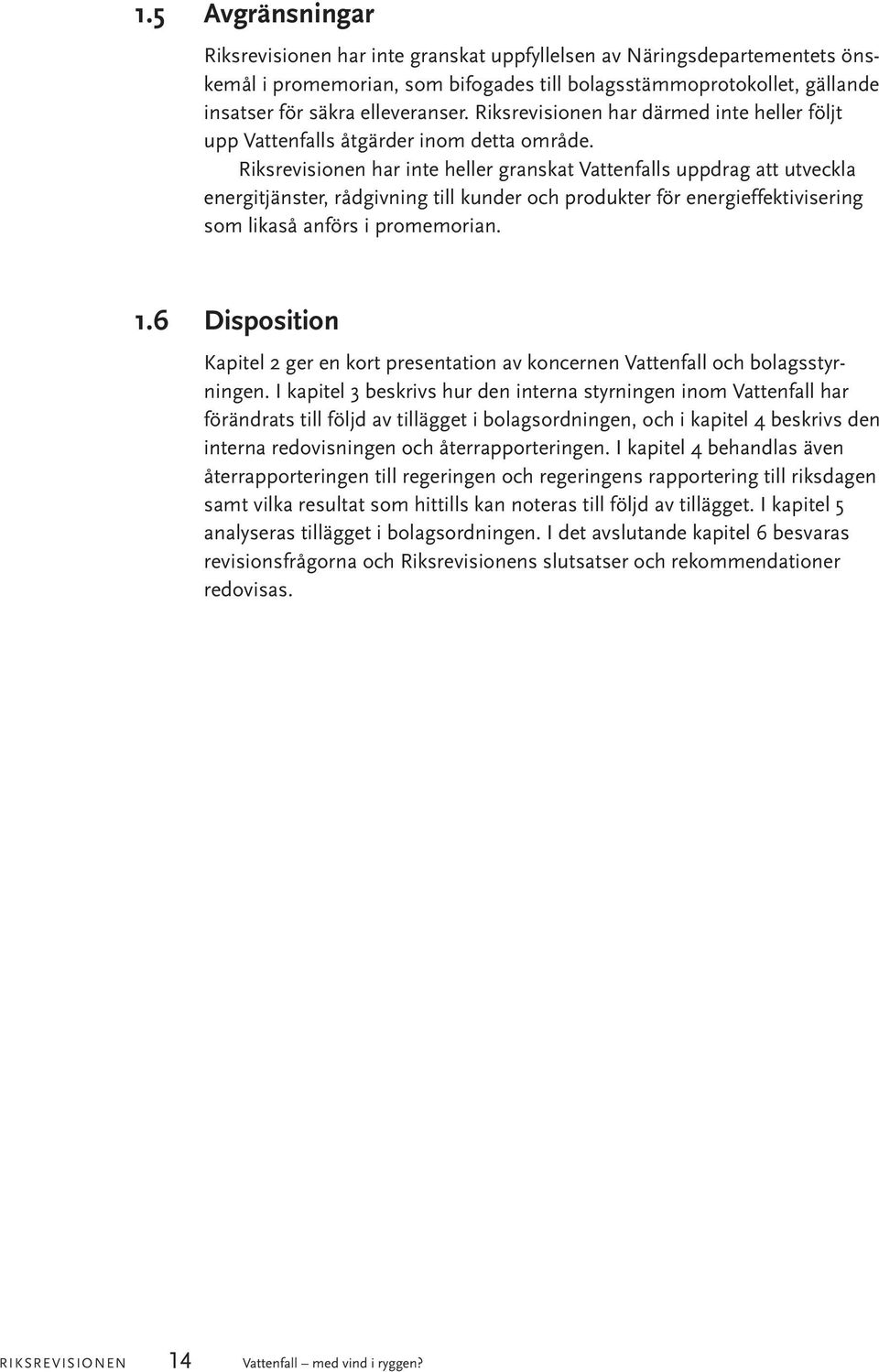 1.5 Avgränsningar

Riksrevisionen har inte granskat uppfyllelsen av Näringsdepartementets önskemål i promemorian, som bifogades till bolagsstämmoprotokollet, gällande insatser för säkra elleveranser. Riksrevisionen har därmed inte heller följt upp Vattenfalls åtgärder inom detta område.

Riksrevisionen har inte heller granskat Vattenfalls uppdrag att utveckla energitjänster, rådgivning till kunder och produkter för energieffektivisering som likaså anförs i promemorian.

1.6 Disposition

Kapitel 2 ger en kort presentation av koncernen Vattenfall och bolagsstyrningen. I kapitel 3 beskrivs hur den interna styrningen inom Vattenfall har förändrats till följd av tillägget i bolagsordningen, och i kapitel 4 beskrivs den interna redovisningen och återrapporteringen. I kapitel 4 behandlas även återrapporteringen till regeringen och regeringens rapportering till riksdagen samt vilka resultat som hittills kan noteras till följd av tillägget. I kapitel 5 analyseras tillägget i bolagsordningen. I det avslutande kapitel 6 besvaras revisionsfrågorna och Riksrevisionens slutsatser och rekommendationer redovisas.

RIKSREVISIONEN 14 Vattenfall – med vind i ryggen?